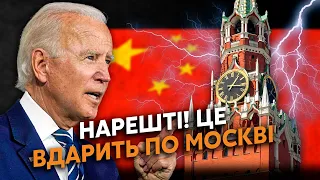 НАРЕШТІ! ЦЕ
ВДАРИТЬ ПО МОСКВІ